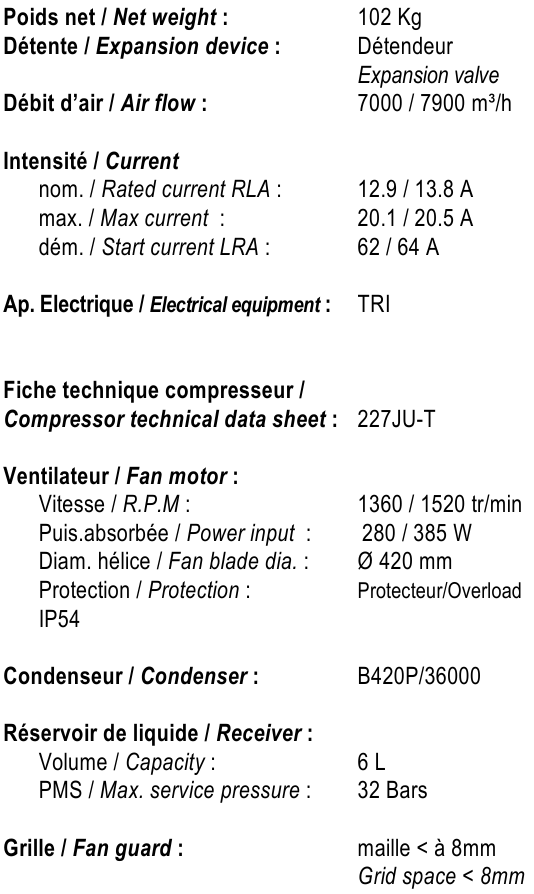 Poids net / Net weight : 102 Kg
Détente / Expansion device : Détendeur
Expansion valve
Débit d'air / Air flow : 7000 / 7900 m³/h

Intensité / Current
nom. / Rated current RLA : 12.9 / 13.8 A
max. / Max current : 20.1 / 20.5 A
dém. / Start current LRA : 62 / 64 A

Ap. Electrique / Electrical equipment : TRI

Fiche technique compresseur /
Compressor technical data sheet : 227JU-T

Ventilateur / Fan motor :
Vitesse / R.P.M : 1360 / 1520 tr/min
Puis.absorbée / Power input : 280 / 385 W
Diam. hélice / Fan blade dia. : Ø 420 mm
Protection / Protection : Protecteur/Overload
IP54

Condenseur / Condenser : B420P/36000

Réservoir de liquide / Receiver :
Volume / Capacity : 6 L
PMS / Max. service pressure : 32 Bars

Grille / Fan guard : maille < à 8mm
Grid space < 8mm